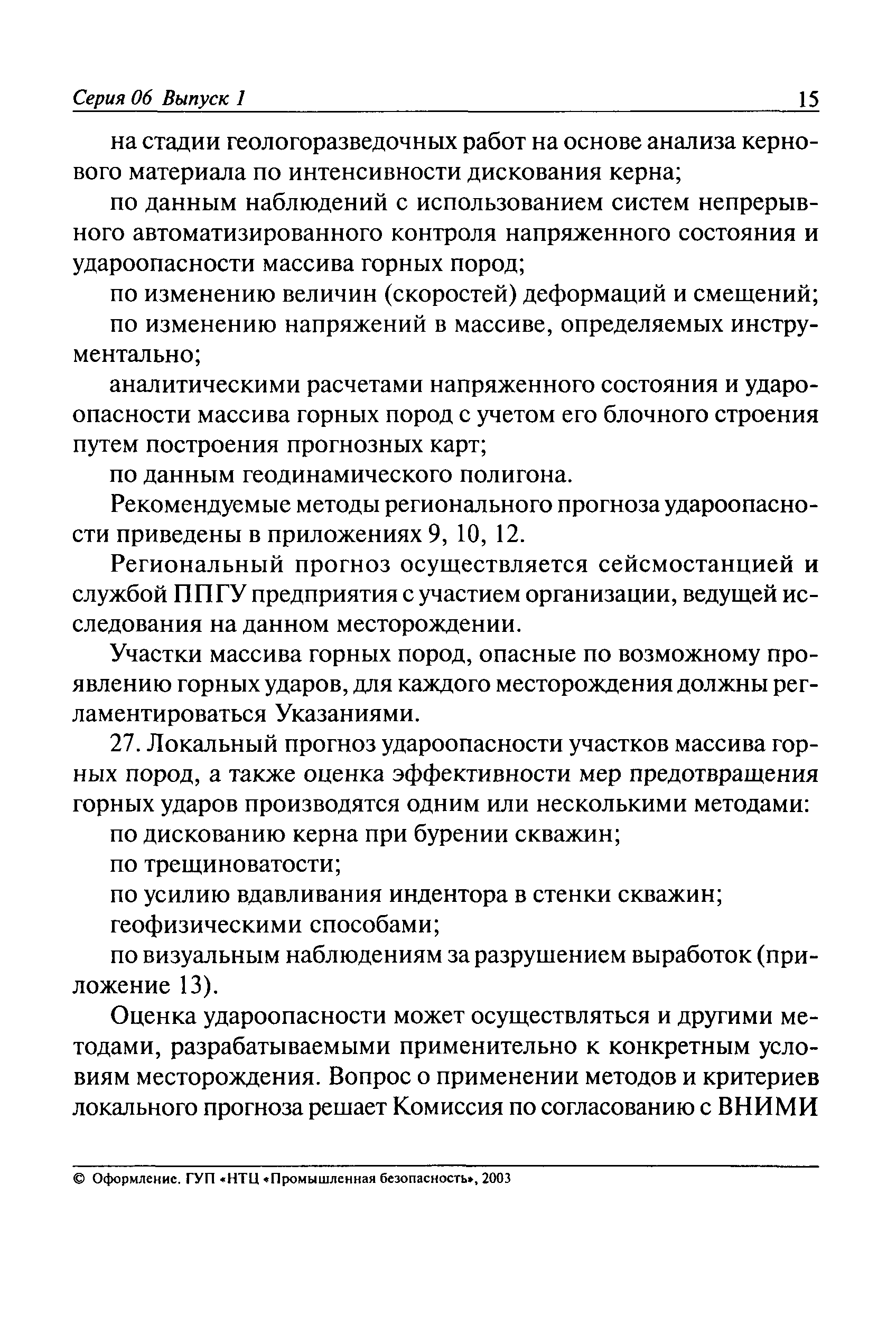 Серия 06 Выпуск 1 15

на стадии геологоразведочных работ на основе анализа кернового материала по интенсивности дискования керна;

по данным наблюдений с использованием систем непрерывного автоматизированного контроля напряженного состояния и удароопасности массива горных пород;

по изменению величин (скоростей) деформаций и смещений;

по изменению напряжений в массиве, определяемых инструментально;

аналитическими расчетами напряженного состояния и удароопасности массива горных пород с учетом его блочного строения путем построения прогнозных карт;

по данным геодинамического полигона.

Рекомендуемые методы регионального прогноза удароопасности приведены в приложениях 9, 10, 12.

Региональный прогноз осуществляется сейсмостанцией и службой ППГУ предприятия с участием организации, ведущей исследования на данном месторождении.

Участки массива горных пород, опасные по возможному проявлению горных ударов, для каждого месторождения должны регламентироваться Указаниями.

27. Локальный прогноз удароопасности участков массива горных пород, а также оценка эффективности мер предотвращения горных ударов производятся одним или несколькими методами:

по дискованию керна при бурении скважин;

по трещиноватости;

по усилию вдавливания индентора в стенки скважин;

геофизическими способами;

по визуальным наблюдениям за разрушением выработок (приложение 13).

Оценка удароопасности может осуществляться и другими методами, разрабатываемыми применительно к конкретным условиям месторождения. Вопрос о применении методов и критериев локального прогноза решает Комиссия по согласованию с ВНИМИ

© Оформление. ГУП «НТЦ «Промышленная безопасность», 2003